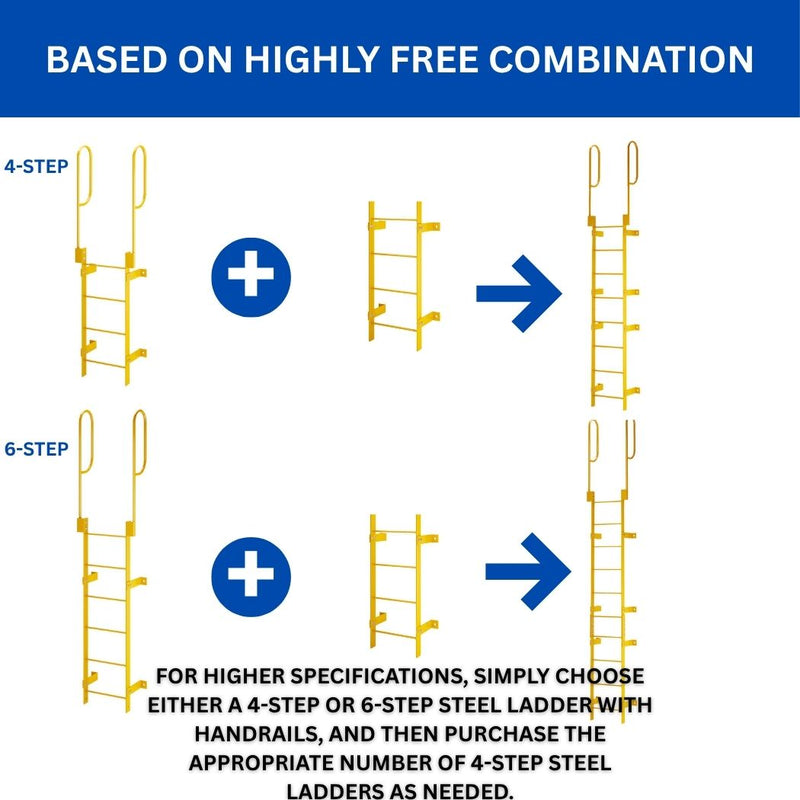 BASED ON HIGHLY FREE COMBINATION

4-STEP

6-STEP

FOR HIGHER SPECIFICATIONS, SIMPLY CHOOSE EITHER A 4-STEP OR 6-STEP STEEL LADDER WITH HANDRAILS, AND THEN PURCHASE THE APPROPRIATE NUMBER OF 4-STEP STEEL LADDERS AS NEEDED.